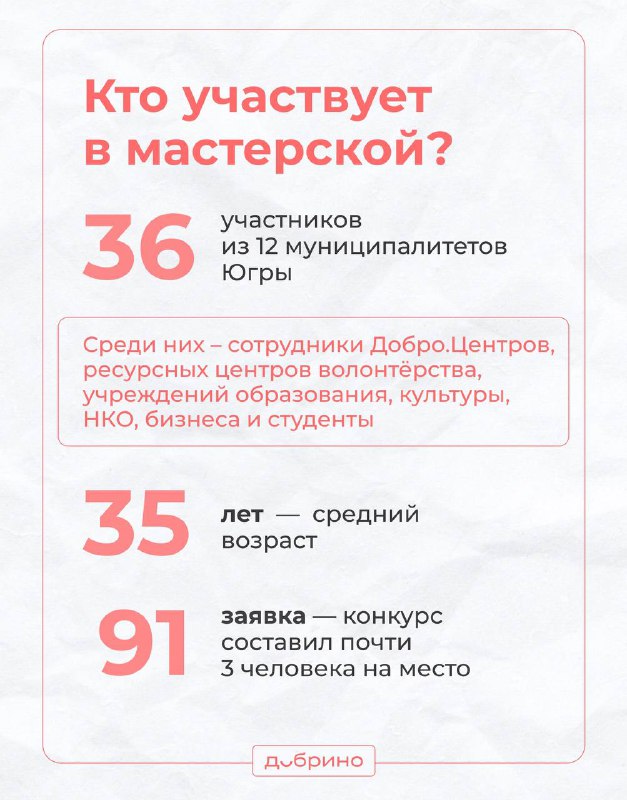 Кто участвует в мастерской?

36 участников из 12 муниципалитетов Югры

Среди них – сотрудники Добро.Центров, ресурсных центров волонтёрства, учреждений образования, культуры, НКО, бизнеса и студенты

35 лет — средний возраст

91 заявка — конкурс составил почти 3 человека на место

добрино